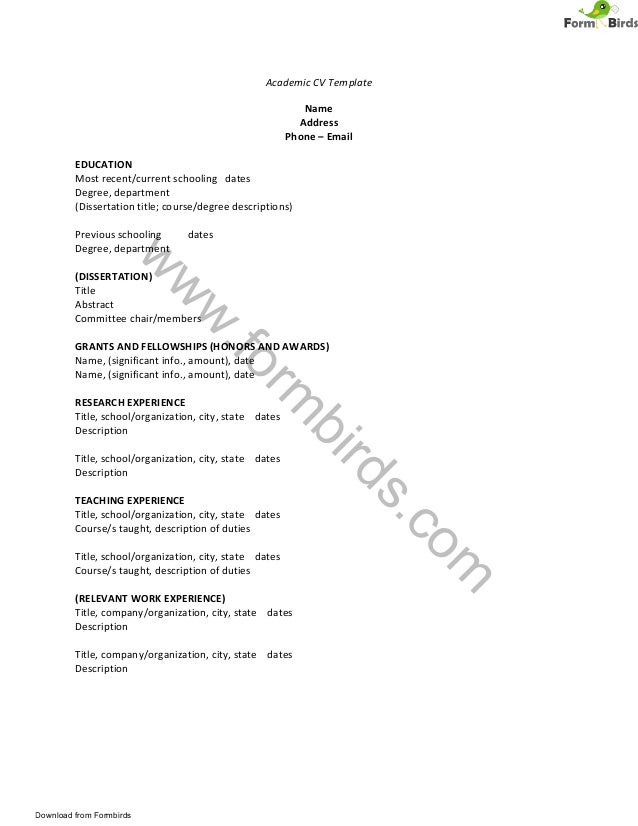 Form Birds

Academic CV Template

Name
Address
Phone – Email

EDUCATION
Most recent/current schooling dates
Degree, department
(Dissertation title; course/degree descriptions)

Previous schooling dates
Degree, department

(DISSERTATION)
Title
Abstract
Committee chair/members

GRANTS AND FELLOWSHIPS (HONORS AND AWARDS)
Name, (significant info., amount), date
Name, (significant info., amount), date

RESEARCH EXPERIENCE
Title, school/organization, city, state dates
Description

Title, school/organization, city, state dates
Description

TEACHING EXPERIENCE
Title, school/organization, city, state dates
Course/s taught, description of duties

Title, school/organization, city, state dates
Course/s taught, description of duties

(RELEVANT WORK EXPERIENCE)
Title, company/organization, city, state dates
Description

Title, company/organization, city, state dates
Description

www.formbirds.com

Download from Formbirds